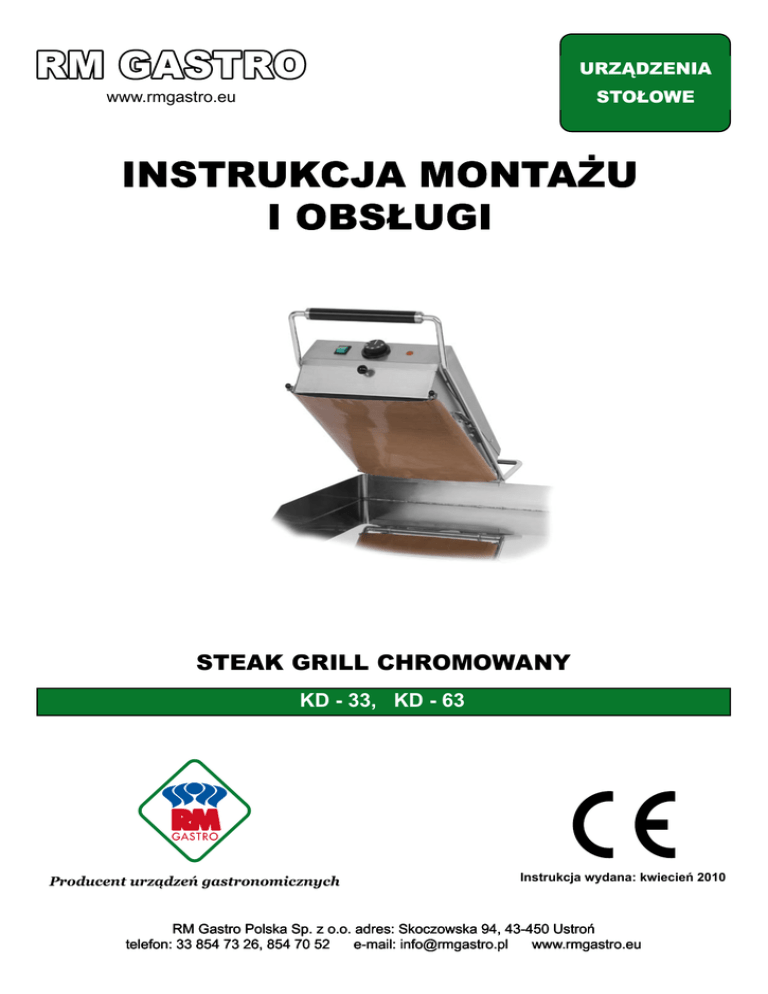 RM GASTRO
www.rmgastro.eu

URZĄDZENIA
STOŁOWE

INSTRUKCJA MONTAŻU
I OBSŁUGI

STEAK GRILL CHROMOWANY

KD - 33, KD - 63

RM
GASTRO

Producent urządzeń gastronomicznych

CE

Instrukcja wydana: kwiecień 2010

RM Gastro Polska Sp. z o.o. adres: Skoczowska 94, 43-450 Ustroń
telefon: 33 854 73 26, 854 70 52 e-mail: info@rmgastro.pl www.rmgastro.eu